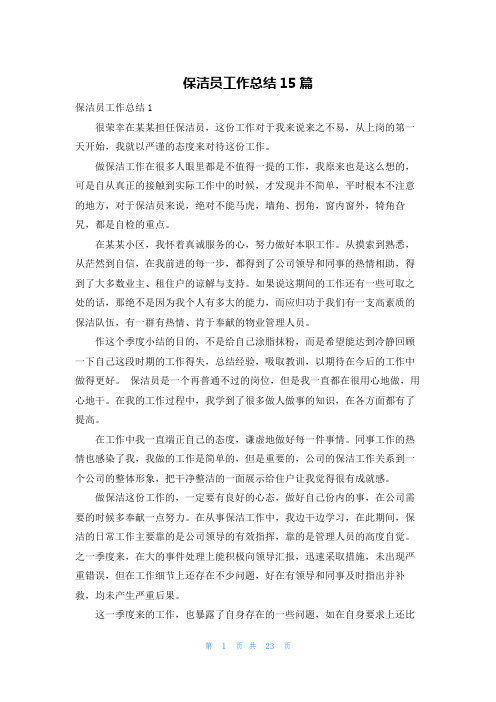 保洁员工作总结 15 篇

保洁员工作总结 1

很荣幸在某某担任保洁员，这份工作对于我来说来之不易，从上岗的第一天开始，我就以严谨的态度来对待这份工作。

做保洁工作在很多人眼里都是不值得一提的工作，我原来也是这么想的，可是自从真正的接触到实际工作中的时候，才发现并不简单，平时根本不注意的地方，对于保洁员来说，绝对不能马虎，墙角、拐角，窗内窗外，犄角旮旯，都是自检的重点。

在某某小区，我怀着真诚服务的心，努力做好本职工作。从摸索到熟悉，从茫然到自信，在我前进的每一步，都得到了公司领导和同事的热情相助，得到了大多数业主、租住户的谅解与支持。如果说这期间的工作还有一些可取之处的话，那绝不是因为我个人有多大的能力，而应归功于我们有一支高素质的保洁队伍，有一群有热情、肯于奉献的物业管理人员。

作这个季度小结的目的，不是给自己涂脂抹粉，而是希望能达到冷静回顾一下自己这段时期的工作得失，总结经验，吸取教训，以期待在今后的工作中做得更好。 保洁员是一个再普通不过的岗位，但是我一直都在很用心地做，用心地干。在我的工作过程中，我学到了很多做人做事的知识，在各方面都有了提高。

在工作中我一直端正自己的态度，谦虚地做好每一件事情。同事工作的热情也感染了我，我做的工作是简单的，但是重要的，公司的保洁工作关系到一个公司的整体形象，把干净整洁的一面展示给住户让我觉得很有成就感。

做保洁这份工作的，一定要有良好的心态，做好自己份内的事，在公司需要的时候多奉献一点努力。在从事保洁工作中，我边干边学习，在此期间，保洁的日常工作主要靠的是公司领导的有效指挥，靠的是管理人员的高度自觉。之一季度来，在大的事件处理上能积极向领导汇报，迅速采取措施，未出现严重错误，但在工作细节上还存在不少问题，好在有领导和同事及时指出并补救，均未产生严重后果。

这一季度来的工作，也暴露了自身存在的一些问题，如在自身要求上还比

第 1 页 共 23 页